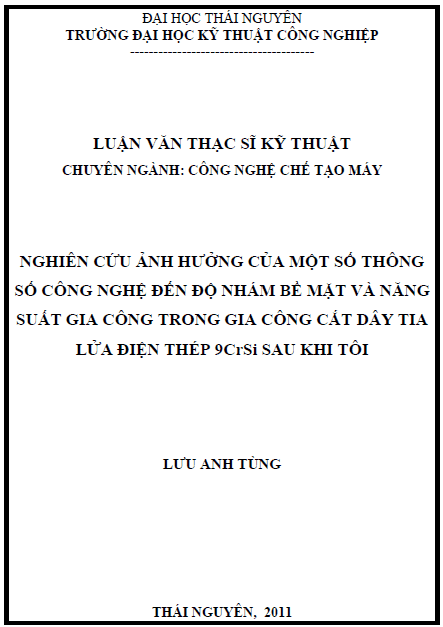 ĐẠI HỌC THÁI NGUYÊN
TRƯỜNG ĐẠI HỌC KỸ THUẬT CÔNG NGHIỆP
---------------------------------------

LUẬN VĂN THẠC SĨ KỸ THUẬT
CHUYÊN NGÀNH: CÔNG NGHỆ CHẾ TẠO MÁY

NGHIÊN CỨU ẢNH HƯỞNG CỦA MỘT SỐ THÔNG SỐ CÔNG NGHỆ ĐẾN ĐỘ NHÁM BỀ MẶT VÀ NĂNG SUẤT GIA CÔNG TRONG GIA CÔNG CẮT DÂY TIA LỬA ĐIỆN THÉP 9CrSi SAU KHI TÔI

LƯU ANH TÙNG

THÁI NGUYÊN, 2011